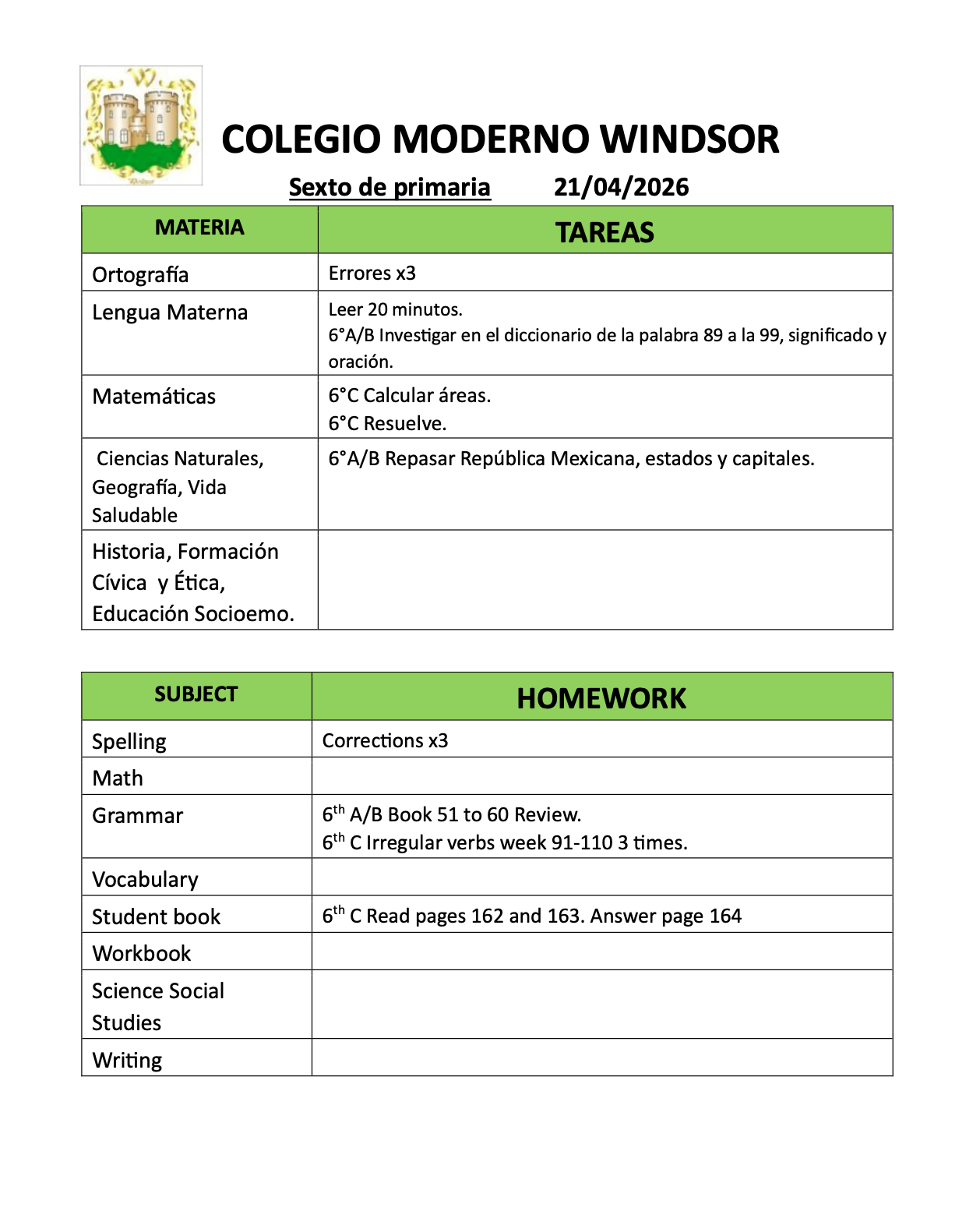 COLEGIO MODERNO WINDSOR

Sexto de primaria 21/04/2026

| MATERIA | TAREAS |
|---|---|
| Ortografía | Errores x3 |
| Lengua Materna | Leer 20 minutos. 6°A/B Investigar en el diccionario de la palabra 89 a la 99, significado y oración. |
| Matemáticas | 6°C Calcular áreas. 6°C Resuelve. |
| Ciencias Naturales, Geografía, Vida Saludable | 6°A/B Repasar República Mexicana, estados y capitales. |
| Historia, Formación Cívica y Ética, Educación Socioemo. | |

| SUBJECT | HOMEWORK |
|---|---|
| Spelling | Corrections x3 |
| Math | |
| Grammar | $6^{th}$ A/B Book 51 to 60 Review. $6^{th}$ C Irregular verbs week 91-110 3 times. |
| Vocabulary | |
| Student book | $6^{th}$ C Read pages 162 and 163. Answer page 164 |
| Workbook | |
| Science Social Studies | |
| Writing | |